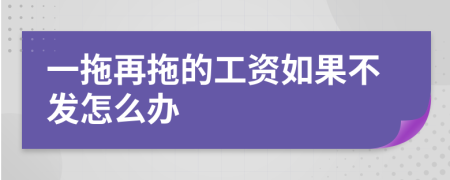 一拖再拖的工资如果不发怎么办